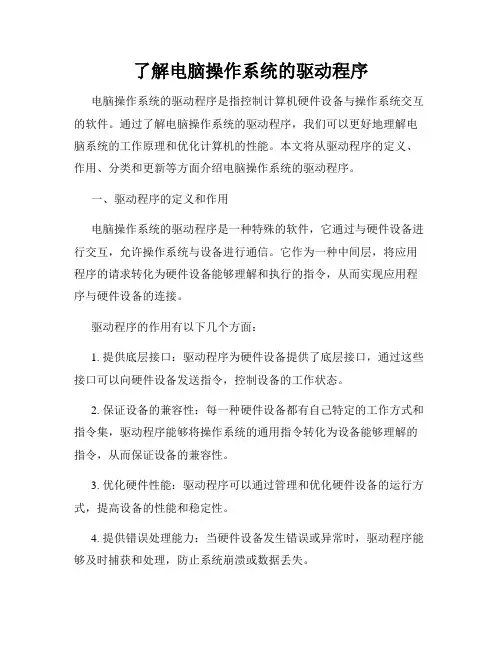 了解电脑操作系统的驱动程序

电脑操作系统的驱动程序是指控制计算机硬件设备与操作系统交互的软件。通过了解电脑操作系统的驱动程序，我们可以更好地理解电脑系统的工作原理和优化计算机的性能。本文将从驱动程序的定义、作用、分类和更新等方面介绍电脑操作系统的驱动程序。

一、驱动程序的定义和作用

电脑操作系统的驱动程序是一种特殊的软件，它通过与硬件设备进行交互，允许操作系统与设备进行通信。它作为一种中间层，将应用程序的请求转化为硬件设备能够理解和执行的指令，从而实现应用程序与硬件设备的连接。

驱动程序的作用有以下几个方面：

1. 提供底层接口：驱动程序为硬件设备提供了底层接口，通过这些接口可以向硬件设备发送指令，控制设备的工作状态。

2. 保证设备的兼容性：每一种硬件设备都有自己特定的工作方式和指令集，驱动程序能够将操作系统的通用指令转化为设备能够理解的指令，从而保证设备的兼容性。

3. 优化硬件性能：驱动程序可以通过管理和优化硬件设备的运行方式，提高设备的性能和稳定性。

4. 提供错误处理能力：当硬件设备发生错误或异常时，驱动程序能够及时捕获和处理，防止系统崩溃或数据丢失。